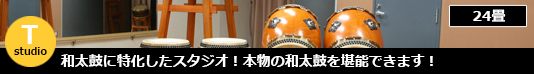 T
studio

24畳

和太鼓に特化したスタジオ！本物の和太鼓を堪能できます！